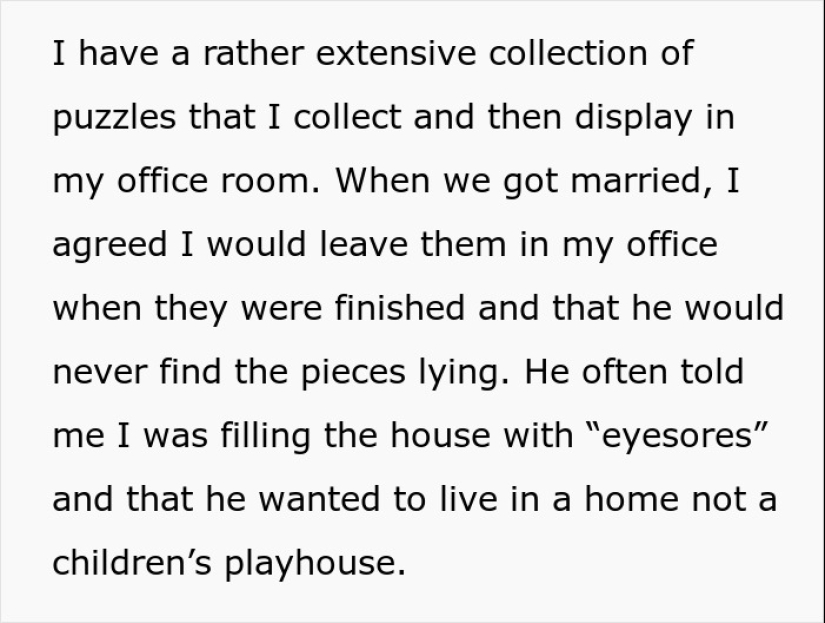 I have a rather extensive collection of puzzles that I collect and then display in my office room. When we got married, I agreed I would leave them in my office when they were finished and that he would never find the pieces lying. He often told me I was filling the house with “eyesores” and that he wanted to live in a home not a children’s playhouse.